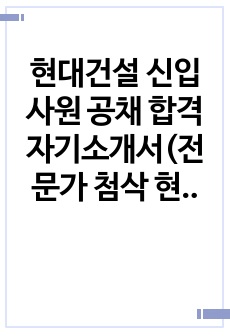 현대건설 신입사원 공채 합격 자기소개서(전문가 첨삭 현..